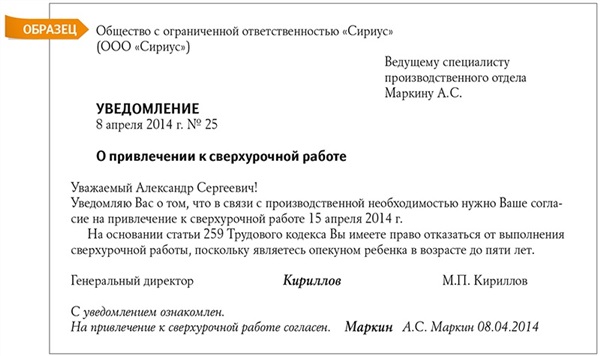 ОБРАЗЕЦ

Общество с ограниченной ответственностью «Сириус»
(ООО «Сириус»)

Ведущему специалисту
производственного отдела
Маркину А.С.

УВЕДОМЛЕНИЕ
8 апреля 2014 г. № 25

О привлечении к сверхурочной работе

Уважаемый Александр Сергеевич!
Уведомляю Вас о том, что в связи с производственной необходимостью нужно Ваше согласие на привлечение к сверхурочной работе 15 апреля 2014 г.
На основании статьи 259 Трудового кодекса Вы имеете право отказаться от выполнения сверхурочной работы, поскольку являетесь опекуном ребенка в возрасте до пяти лет.

Генеральный директор Кириллов М.П. Кириллов

С уведомлением ознакомлен.
На привлечение к сверхурочной работе согласен. Маркин А.С. Маркин 08.04.2014